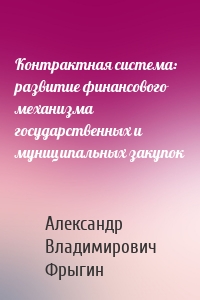 Контрактная система: развитие финансового механизма государственных и муниципальных закупок

Александр Владимирович Фрыгин